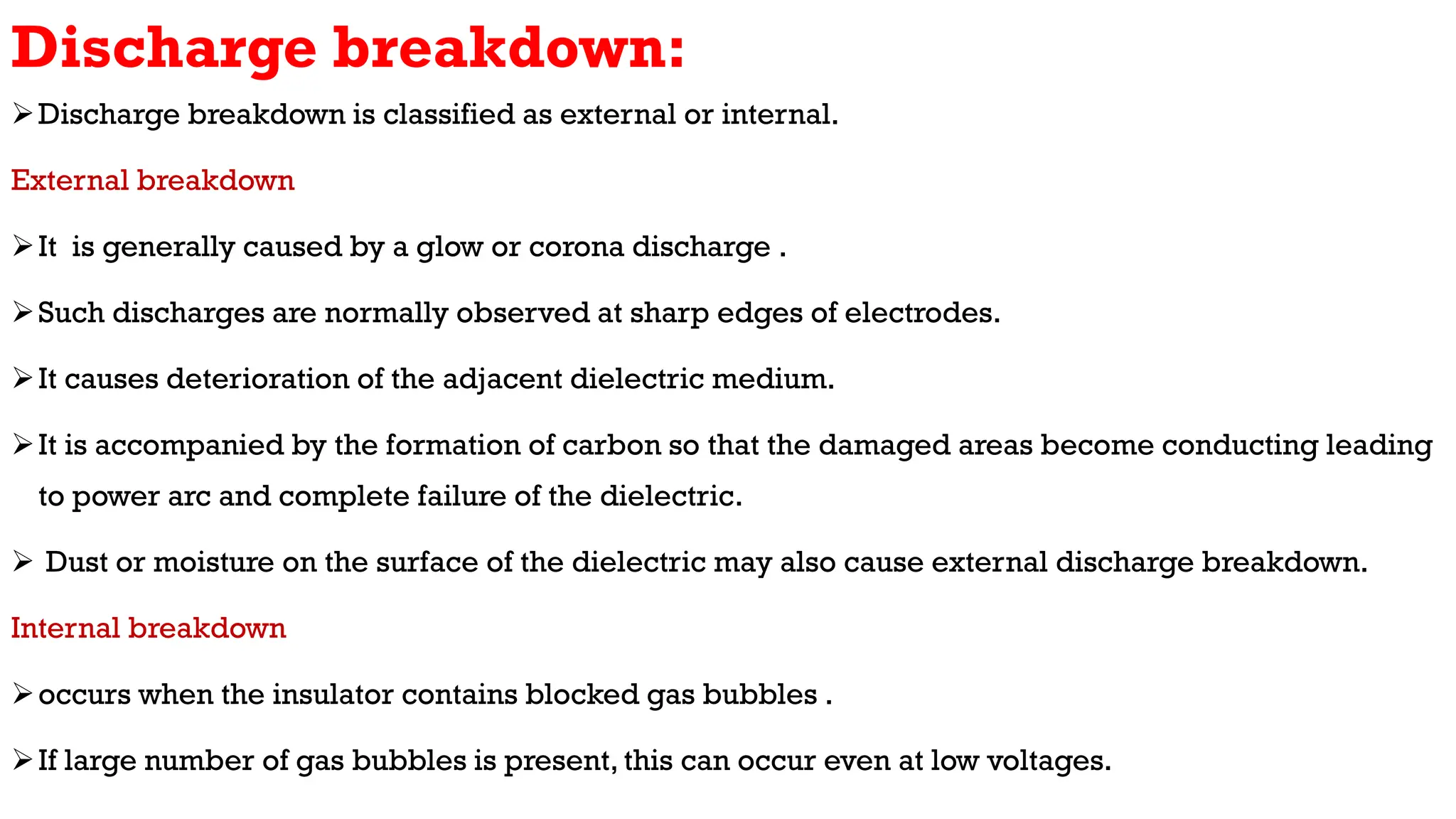 Discharge breakdown:

➢ Discharge breakdown is classified as external or internal.

External breakdown

➢ It is generally caused by a glow or corona discharge .

➢ Such discharges are normally observed at sharp edges of electrodes.

➢ It causes deterioration of the adjacent dielectric medium.

➢ It is accompanied by the formation of carbon so that the damaged areas become conducting leading to power arc and complete failure of the dielectric.

➢ Dust or moisture on the surface of the dielectric may also cause external discharge breakdown.

Internal breakdown

➢ occurs when the insulator contains blocked gas bubbles .

➢ If large number of gas bubbles is present, this can occur even at low voltages.